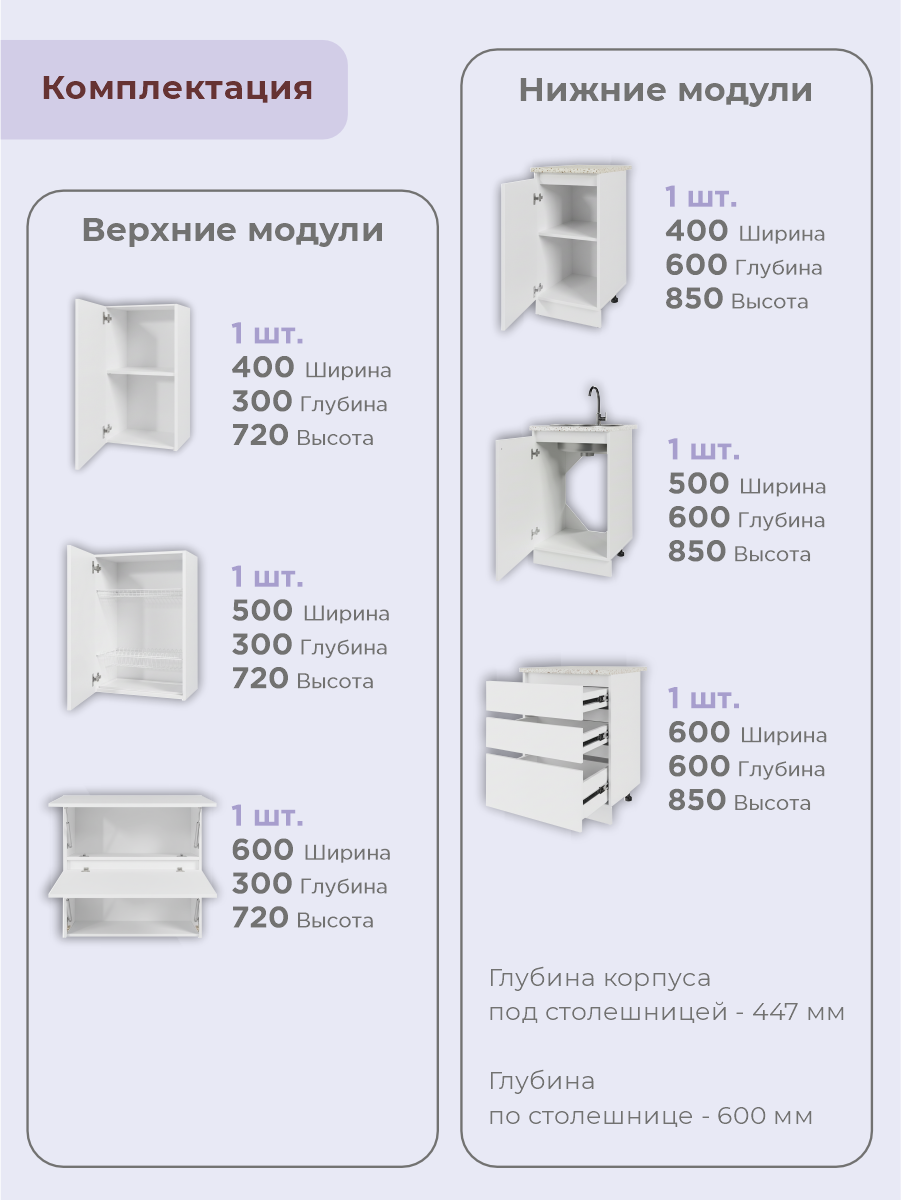 Комплектация

Верхние модули

1 шт.
400 Ширина
300 Глубина
720 Высота

1 шт.
500 Ширина
300 Глубина
720 Высота

1 шт.
600 Ширина
300 Глубина
720 Высота

Нижние модули

1 шт.
400 Ширина
600 Глубина
850 Высота

1 шт.
500 Ширина
600 Глубина
850 Высота

1 шт.
600 Ширина
600 Глубина
850 Высота

Глубина корпуса
под столешницей - 447 мм

Глубина
по столешнице - 600 мм